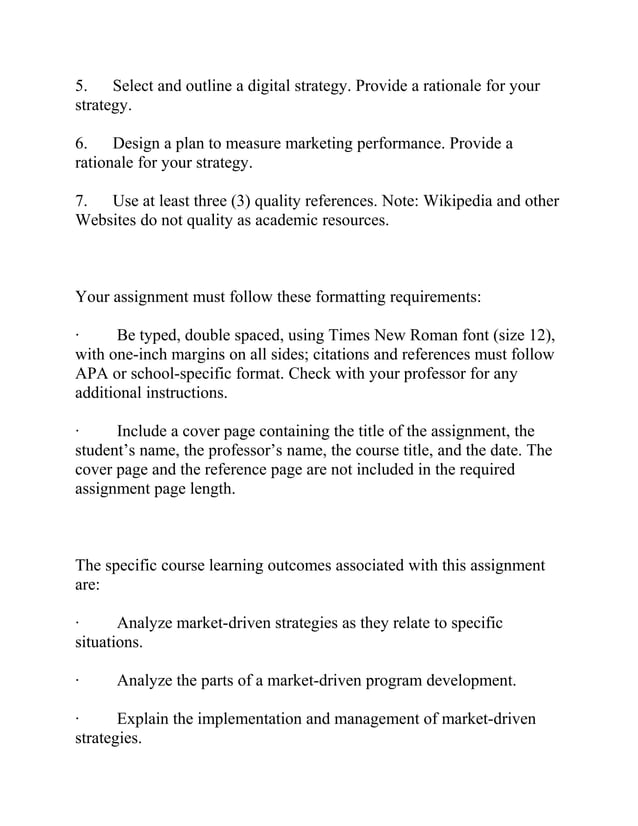 5. Select and outline a digital strategy. Provide a rationale for your strategy.

6. Design a plan to measure marketing performance. Provide a rationale for your strategy.

7. Use at least three (3) quality references. Note: Wikipedia and other Websites do not quality as academic resources.

Your assignment must follow these formatting requirements:

· Be typed, double spaced, using Times New Roman font (size 12), with one-inch margins on all sides; citations and references must follow APA or school-specific format. Check with your professor for any additional instructions.

· Include a cover page containing the title of the assignment, the student's name, the professor's name, the course title, and the date. The cover page and the reference page are not included in the required assignment page length.

The specific course learning outcomes associated with this assignment are:

· Analyze market-driven strategies as they relate to specific situations.

· Analyze the parts of a market-driven program development.

· Explain the implementation and management of market-driven strategies.